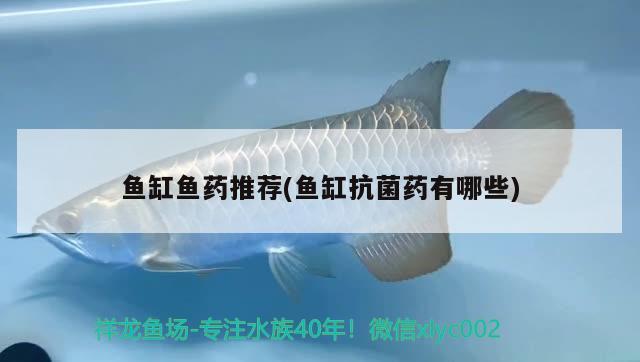 鱼缸鱼药推荐(鱼缸抗菌药有哪些)

祥龙鱼场-专注水族40年！微信xlyc002